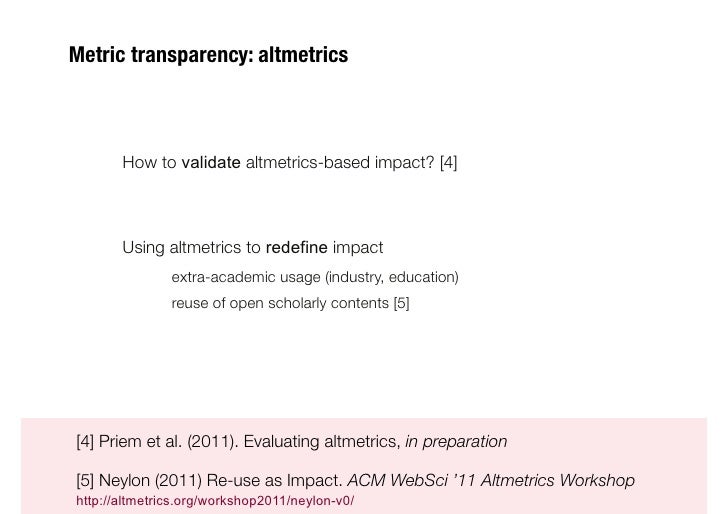 Metric transparency: altmetrics

How to validate altmetrics-based impact? [4]

Using altmetrics to redefine impact

extra-academic usage (industry, education)

reuse of open scholarly contents [5]

[4] Priem et al. (2011). Evaluating altmetrics, in preparation

[5] Neylon (2011) Re-use as Impact. ACM WebSci '11 Altmetrics Workshop
http://altmetrics.org/workshop2011/neylon-v0/